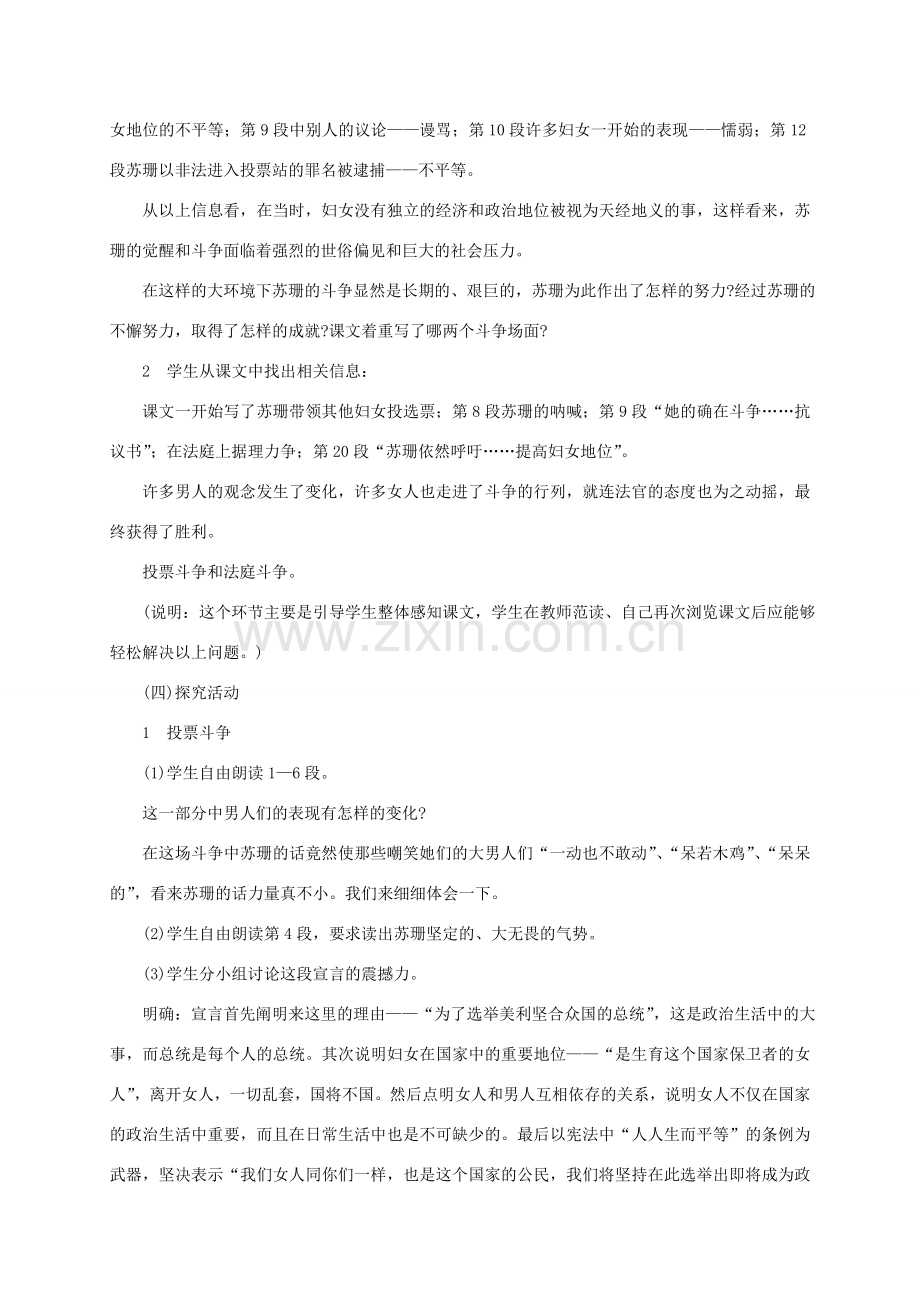 女地位的不平等；第9段中别人的议论——谩骂；第10段许多妇女一开始的表现——懦弱；第12段苏珊以非法进入投票站的罪名被逮捕——不平等。

从以上信息看，在当时，妇女没有独立的经济和政治地位被视为天经地义的事，这样看来，苏珊的觉醒和斗争面临着强烈的世俗偏见和巨大的社会压力。

在这样的大环境下苏珊的斗争显然是长期的、艰巨的，苏珊为此作出了怎样的努力?经过苏珊的不懈努力，取得了怎样的成就?课文着重写了哪两个斗争场面?

2 学生从课文中找出相关信息：

课文一开始写了苏珊带领其他妇女投选票；第8段苏珊的呐喊；第9段“她的确在斗争……抗议书”；在法庭上据理力争；第20段“苏珊依然呼吁……提高妇女地位”。

许多男人的观念发生了变化，许多女人也走进了斗争的行列，就连法官的态度也为之动摇，最终获得了胜利。

投票斗争和法庭斗争。

(说明：这个环节主要是引导学生整体感知课文，学生在教师范读、自己再次浏览课文后应能够轻松解决以上问题。)

(四)探究活动

1 投票斗争

(1)学生自由朗读1—6段。

这一部分中男人们的表现有怎样的变化?

在这场斗争中苏珊的话竟然使那些嘲笑她们的大男人们“一动也不敢动”、“呆若木鸡”、“呆呆的”，看来苏珊的话力量真不小。我们来细细体会一下。

(2)学生自由朗读第4段，要求读出苏珊坚定的、大无畏的气势。

(3)学生分小组讨论这段宣言的震撼力。

明确：宣言首先阐明来这里的理由——“为了选举美利坚合众国的总统”，这是政治生活中的大事，而总统是每个人的总统。其次说明妇女在国家中的重要地位——“是生育这个国家保卫者的女人”，离开女人，一切乱套，国将不国。然后点明女人和男人互相依存的关系，说明女人不仅在国家的政治生活中重要，而且在日常生活中也是不可缺少的。最后以宪法中“人人生而平等”的条例为武器，坚决表示“我们女人同你们一样，也是这个国家的公民，我们将坚持在此选举出即将成为政

www.zixin.com.cn